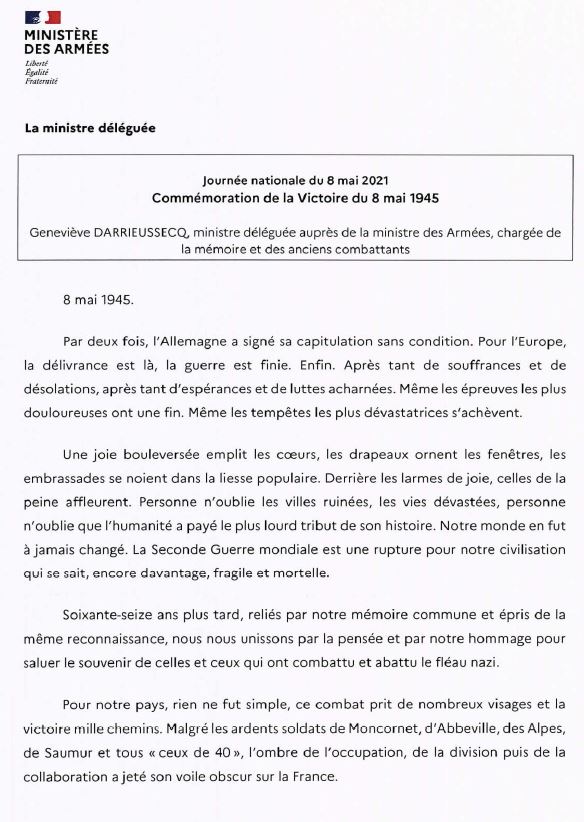 MINISTÈRE
DES ARMÉES
Liberté
Égalité
Fraternité

La ministre déléguée

Journée nationale du 8 mai 2021
Commémoration de la Victoire du 8 mai 1945

Geneviève DARRIEUSSECQ, ministre déléguée auprès de la ministre des Armées, chargée de la mémoire et des anciens combattants

8 mai 1945.

Par deux fois, l'Allemagne a signé sa capitulation sans condition. Pour l'Europe, la délivrance est là, la guerre est finie. Enfin. Après tant de souffrances et de désolations, après tant d'espérances et de luttes acharnées. Même les épreuves les plus douloureuses ont une fin. Même les tempêtes les plus dévastatrices s'achèvent.

Une joie bouleversée emplit les cœurs, les drapeaux ornent les fenêtres, les embrassades se noient dans la liesse populaire. Derrière les larmes de joie, celles de la peine affleurent. Personne n'oublie les villes ruinées, les vies dévastées, personne n'oublie que l'humanité a payé le plus lourd tribut de son histoire. Notre monde en fut à jamais changé. La Seconde Guerre mondiale est une rupture pour notre civilisation qui se sait, encore davantage, fragile et mortelle.

Soixante-seize ans plus tard, reliés par notre mémoire commune et épris de la même reconnaissance, nous nous unissons par la pensée et par notre hommage pour saluer le souvenir de celles et ceux qui ont combattu et abattu le fléau nazi.

Pour notre pays, rien ne fut simple, ce combat prit de nombreux visages et la victoire mille chemins. Malgré les ardents soldats de Moncornet, d'Abbeville, des Alpes, de Saumur et tous « ceux de 40 », l'ombre de l'occupation, de la division puis de la collaboration a jeté son voile obscur sur la France.